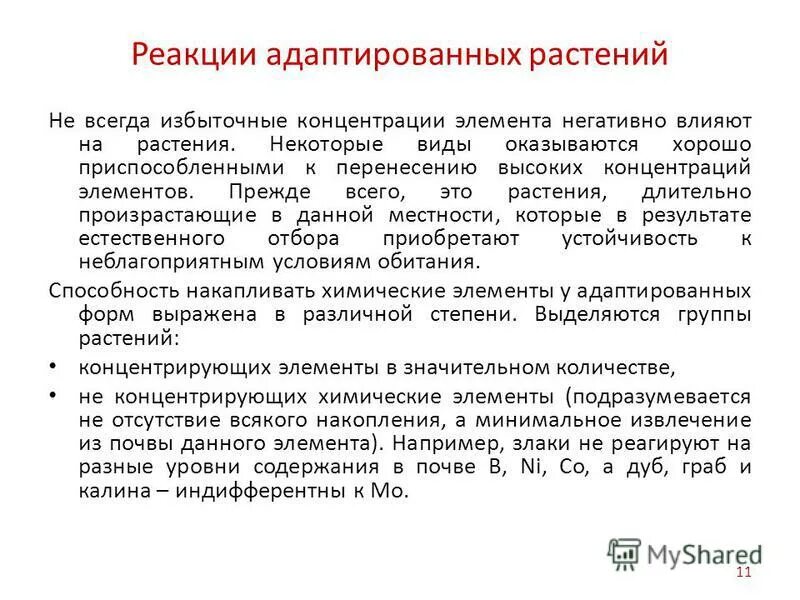 Реакции адаптированных растений

Не всегда избыточные концентрации элемента негативно влияют на растения. Некоторые виды оказываются хорошо приспособленными к перенесению высоких концентраций элементов. Прежде всего, это растения, длительно произрастающие в данной местности, которые в результате естественного отбора приобретают устойчивость к неблагоприятным условиям обитания.

Способность накапливать химические элементы у адаптированных форм выражена в различной степени. Выделяются группы растений:

• концентрирующих элементы в значительном количестве,

• не концентрирующих химические элементы (подразумевается не отсутствие всякого накопления, а минимальное извлечение из почвы данного элемента). Например, злаки не реагируют на разные уровни содержания в почве B, Ni, Co, а дуб, граб и калина – индифферентны к Mo.

MyShared

11